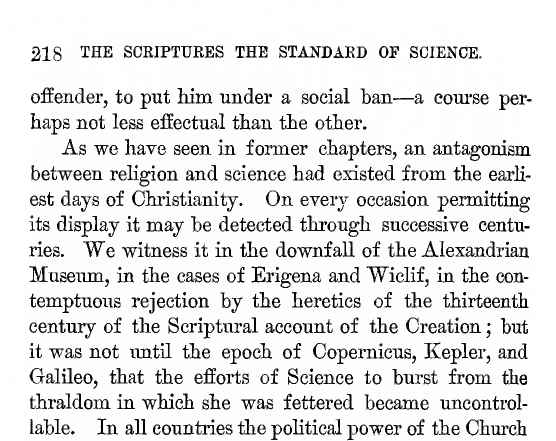 218 THE SCRIPTURES THE STANDARD OF SCIENCE.

offender, to put him under a social ban—a course perhaps not less effectual than the other.

As we have seen in former chapters, an antagonism between religion and science had existed from the earliest days of Christianity. On every occasion permitting its display it may be detected through successive centuries. We witness it in the downfall of the Alexandrian Museum, in the cases of Erigena and Wiclif, in the contemptuous rejection by the heretics of the thirteenth century of the Scriptural account of the Creation; but it was not until the epoch of Copernicus, Kepler, and Galileo, that the efforts of Science to burst from the thraldom in which she was fettered became uncontrollable. In all countries the political power of the Church